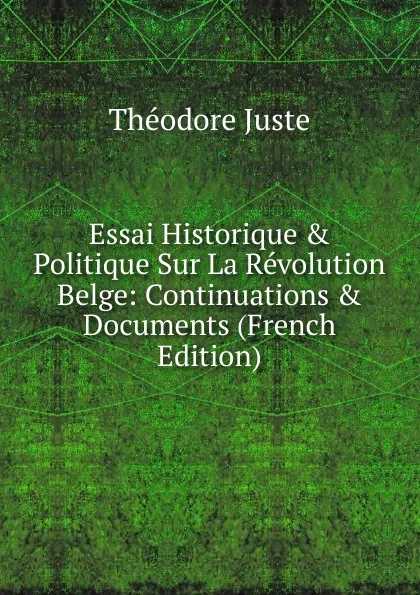 Théodore Juste

Essai Historique & Politique Sur La Révolution Belge: Continuations & Documents (French Edition)